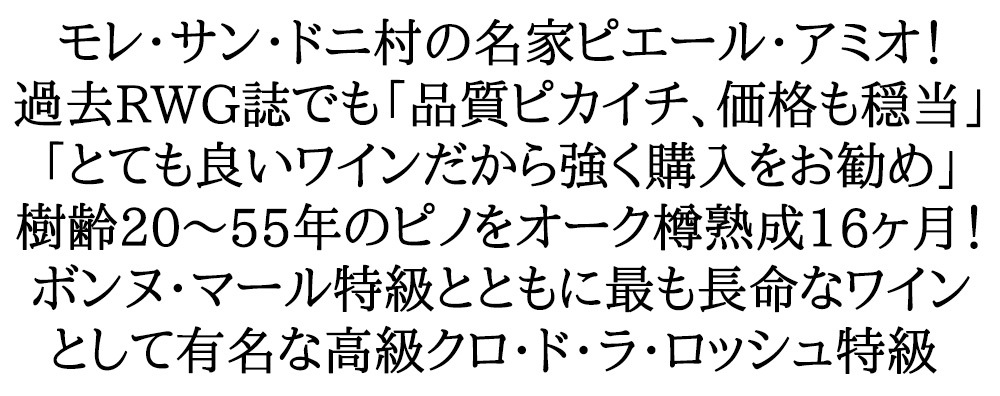 モレ・サン・ドニ村の名家ピエール・アミオ!
過去RWG誌でも「品質ピカイチ、価格も穏当」
「とても良いワインだから強く購入をお勧め」
樹齢20～55年のピノをオーク樽熟成16ヶ月!
ボンヌ・マール特級とともに最も長命なワイン
として有名な高級クロ・ド・ラ・ロッシュ特級